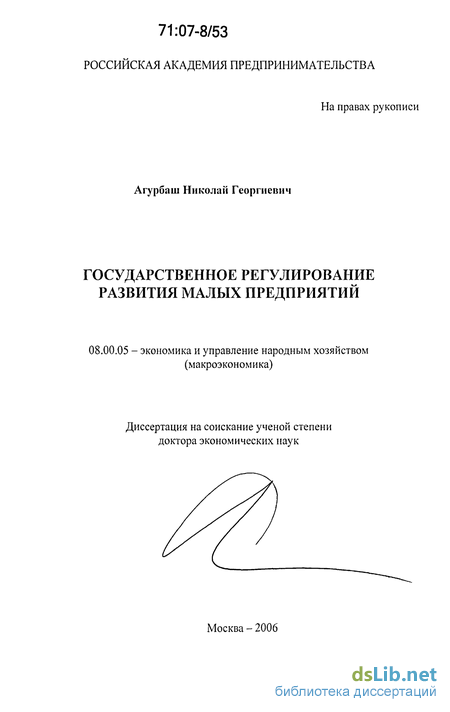 71:07-8/53

РОССИЙСКАЯ АКАДЕМИЯ ПРЕДПРИНИМАТЕЛЬСТВА

На правах рукописи

Агурбаш Николай Георгиевич

ГОСУДАРСТВЕННОЕ РЕГУЛИРОВАНИЕ РАЗВИТИЯ МАЛЫХ ПРЕДПРИЯТИЙ

08.00.05 – экономика и управление народным хозяйством (макроэкономика)

Диссертация на соискание ученой степени доктора экономических наук

Москва – 2006

dsLib.net
библиотека диссертаций